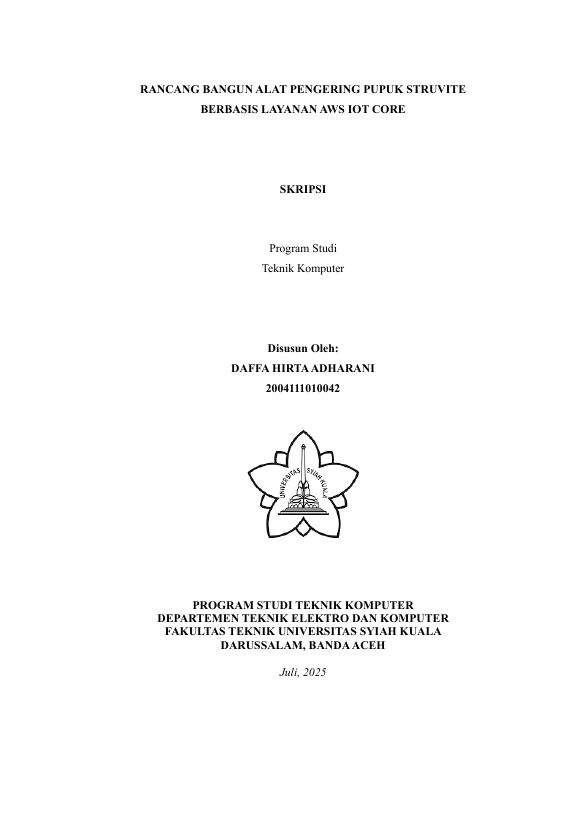 RANCANG BANGUN ALAT PENGERING PUPUK STRUVITE BERBASIS LAYANAN AWS IOT CORE

SKRIPSI

Program Studi
Teknik Komputer

Disusun Oleh:
DAFFA HIRTA ADHARANI
2004111010042

UNIVERSITAS SYIAH KUALA

PROGRAM STUDI TEKNIK KOMPUTER
DEPARTEMEN TEKNIK ELEKTRO DAN KOMPUTER
FAKULTAS TEKNIK UNIVERSITAS SYIAH KUALA
DARUSSALAM, BANDA ACEH

Juli, 2025